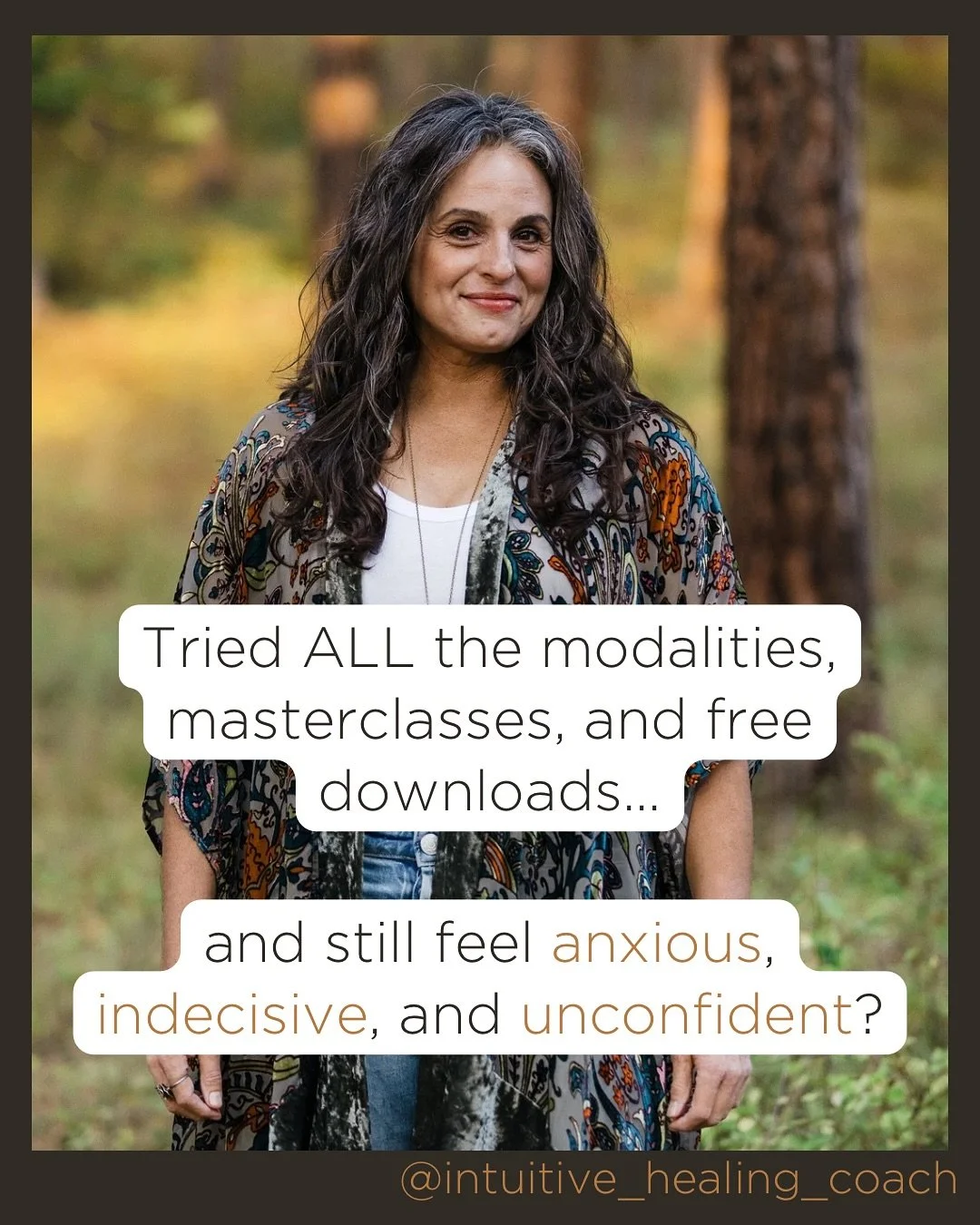 Tried ALL the modalities, masterclasses, and free downloads...

and still feel anxious, indecisive, and unconfident?

@intuitive_healing_coach